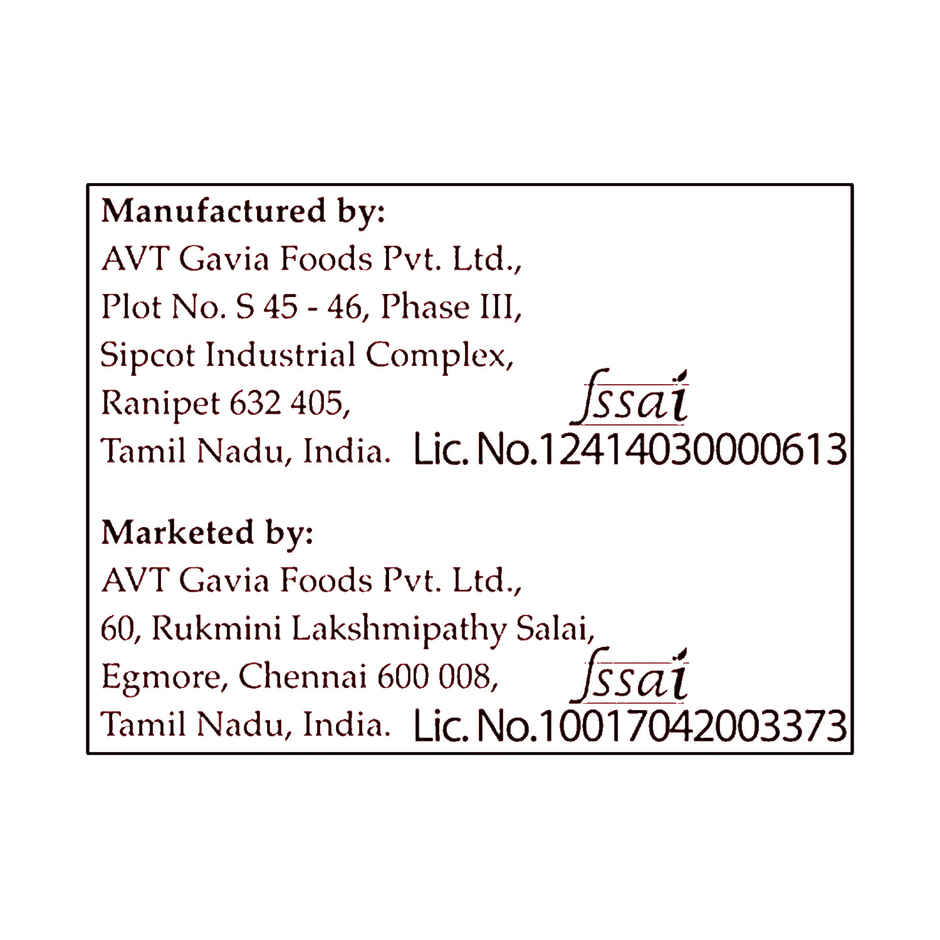 Manufactured by:
AVT Gavia Foods Pvt. Ltd.,
Plot No. S 45 - 46, Phase III,
Sipcot Industrial Complex,
Ranipet 632 405,
Tamil Nadu, India.

fssai
Lic. No.12414030000613

Marketed by:
AVT Gavia Foods Pvt. Ltd.,
60, Rukmini Lakshmipathy Salai,
Egmore, Chennai 600 008,
Tamil Nadu, India.

fssai
Lic. No.10017042003373